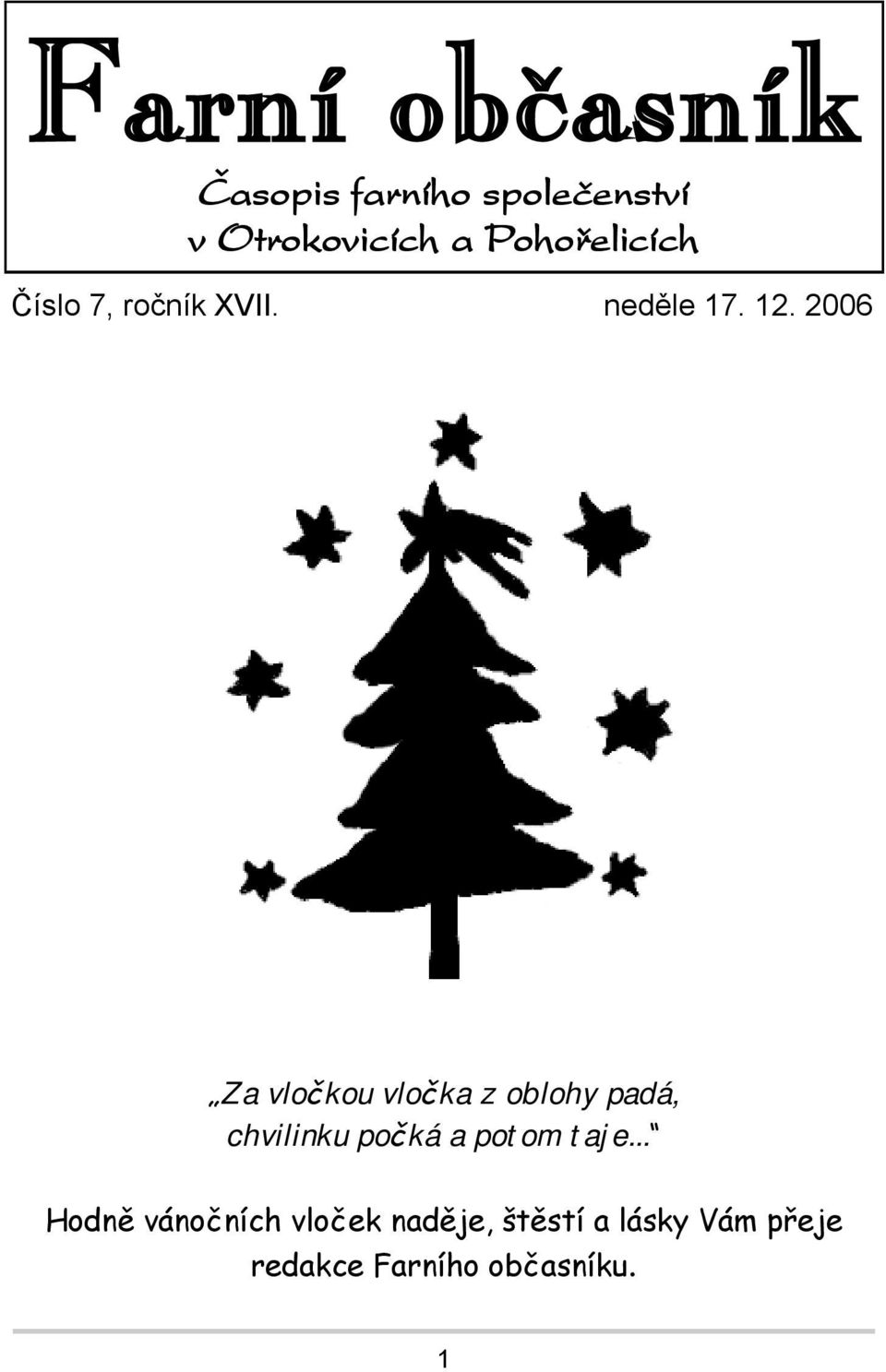 Farní občasník

Časopis farního společenství v Otrokovicích a Pohořelicích

Číslo 7, ročník XVII. neděle 17. 12. 2006

„Za vločkou vločka z oblohy padá, chvilinku počká a potom taje...“

Hodně vánočních vloček naděje, štěstí a lásky Vám přeje redakce Farního občasníku.

1